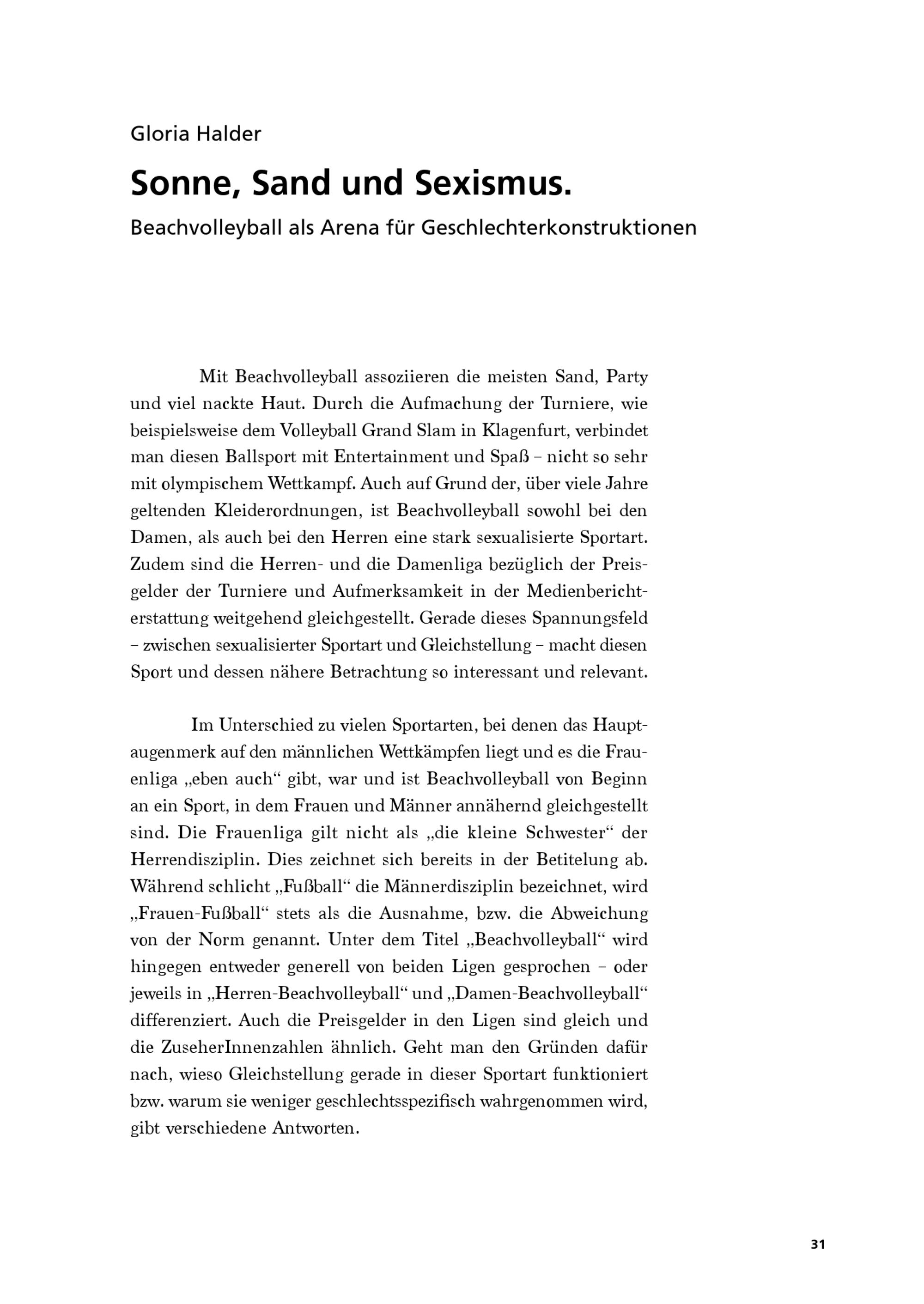 Gloria Halder

Sonne, Sand und Sexismus.

Beachvolleyball als Arena für Geschlechterkonstruktionen

Mit Beachvolleyball assoziieren die meisten Sand, Party und viel nackte Haut. Durch die Aufmachung der Turniere, wie beispielsweise dem Volleyball Grand Slam in Klagenfurt, verbindet man diesen Ballsport mit Entertainment und Spaß – nicht so sehr mit olympischem Wettkampf. Auch auf Grund der, über viele Jahre geltenden Kleiderordnungen, ist Beachvolleyball sowohl bei den Damen, als auch bei den Herren eine stark sexualisierte Sportart. Zudem sind die Herren- und die Damenliga bezüglich der Preisgelder der Turniere und Aufmerksamkeit in der Medienberichterstattung weitgehend gleichgestellt. Gerade dieses Spannungsfeld – zwischen sexualisierter Sportart und Gleichstellung – macht diesen Sport und dessen nähere Betrachtung so interessant und relevant.

Im Unterschied zu vielen Sportarten, bei denen das Hauptaugenmerk auf den männlichen Wettkämpfen liegt und es die Frauenliga „eben auch“ gibt, war und ist Beachvolleyball von Beginn an ein Sport, in dem Frauen und Männer annähernd gleichgestellt sind. Die Frauenliga gilt nicht als „die kleine Schwester“ der Herrendisziplin. Dies zeichnet sich bereits in der Betitelung ab. Während schlicht „Fußball“ die Männerdisziplin bezeichnet, wird „Frauen-Fußball“ stets als die Ausnahme, bzw. die Abweichung von der Norm genannt. Unter dem Titel „Beachvolleyball“ wird hingegen entweder generell von beiden Ligen gesprochen – oder jeweils in „Herren-Beachvolleyball“ und „Damen-Beachvolleyball“ differenziert. Auch die Preisgelder in den Ligen sind gleich und die ZuseherInnenzahlen ähnlich. Geht man den Gründen dafür nach, wieso Gleichstellung gerade in dieser Sportart funktioniert bzw. warum sie weniger geschlechtsspezifisch wahrgenommen wird, gibt verschiedene Antworten.

31